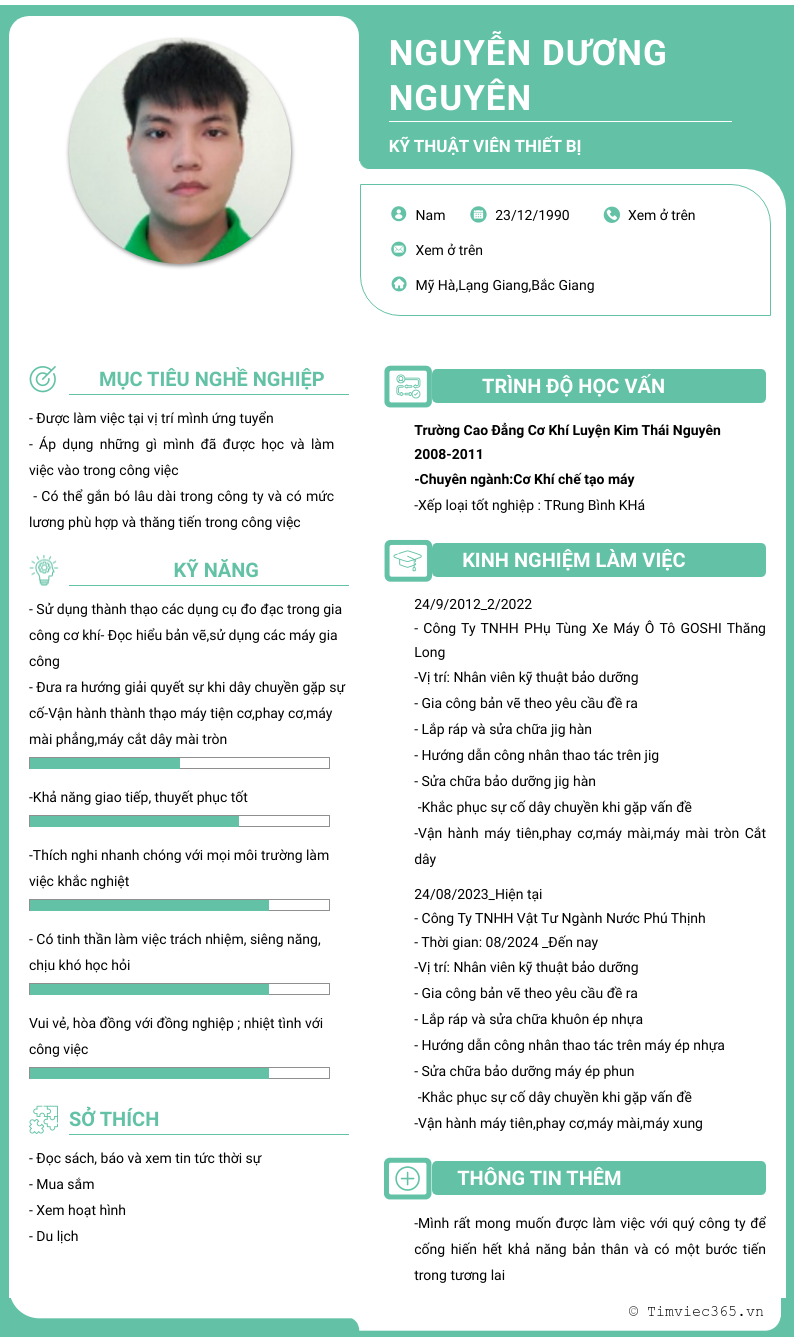 NGUYỄN DƯƠNG NGUYÊN

KỸ THUẬT VIÊN THIẾT BỊ

Nam
23/12/1990
Xem ở trên
Xem ở trên
Mỹ Hà,Lạng Giang,Bắc Giang

MỤC TIÊU NGHỀ NGHIỆP

- Được làm việc tại vị trí mình ứng tuyển
- Áp dụng những gì mình đã được học và làm việc vào trong công việc
- Có thể gắn bó lâu dài trong công ty và có mức lương phù hợp và thăng tiến trong công việc

KỸ NĂNG

- Sử dụng thành thạo các dụng cụ đo đạc trong gia công cơ khí- Đọc hiểu bản vẽ,sử dụng các máy gia công
- Đưa ra hướng giải quyết sự khi dây chuyền gặp sự cố-Vận hành thành thạo máy tiện cơ,phay cơ,máy mài phẳng,máy cắt dây mài tròn

-Khả năng giao tiếp, thuyết phục tốt

-Thích nghi nhanh chóng với mọi môi trường làm việc khắc nghiệt

- Có tinh thần làm việc trách nhiệm, siêng năng, chịu khó học hỏi

Vui vẻ, hòa đồng với đồng nghiệp ; nhiệt tình với công việc

SỞ THÍCH

- Đọc sách, báo và xem tin tức thời sự
- Mua sắm
- Xem hoạt hình
- Du lịch

TRÌNH ĐỘ HỌC VẤN

Trường Cao Đẳng Cơ Khí Luyện Kim Thái Nguyên
2008-2011
-Chuyên ngành:Cơ Khí chế tạo máy
-Xếp loại tốt nghiệp : TRung Bình KHá

KINH NGHIỆM LÀM VIỆC

24/9/2012_2/2022
- Công Ty TNHH PHụ Tùng Xe Máy Ô Tô GOSHI Thăng Long
-Vị trí: Nhân viên kỹ thuật bảo dưỡng
- Gia công bản vẽ theo yêu cầu đề ra
- Lắp ráp và sửa chữa jig hàn
- Hướng dẫn công nhân thao tác trên jig
- Sửa chữa bảo dưỡng jig hàn
-Khắc phục sự cố dây chuyền khi gặp vấn đề
-Vận hành máy tiên,phay cơ,máy mài,máy mài tròn Cắt dây

24/08/2023_Hiện tại
- Công Ty TNHH Vật Tư Ngành Nước Phú Thịnh
- Thời gian: 08/2024 _Đến nay
-Vị trí: Nhân viên kỹ thuật bảo dưỡng
- Gia công bản vẽ theo yêu cầu đề ra
- Lắp ráp và sửa chữa khuôn ép nhựa
- Hướng dẫn công nhân thao tác trên máy ép nhựa
- Sửa chữa bảo dưỡng máy ép phun
-Khắc phục sự cố dây chuyền khi gặp vấn đề
-Vận hành máy tiên,phay cơ,máy mài,máy xung

THÔNG TIN THÊM

-Mình rất mong muốn được làm việc với quý công ty để cống hiến hết khả năng bản thân và có một bước tiến trong tương lai

© Timviec365.vn